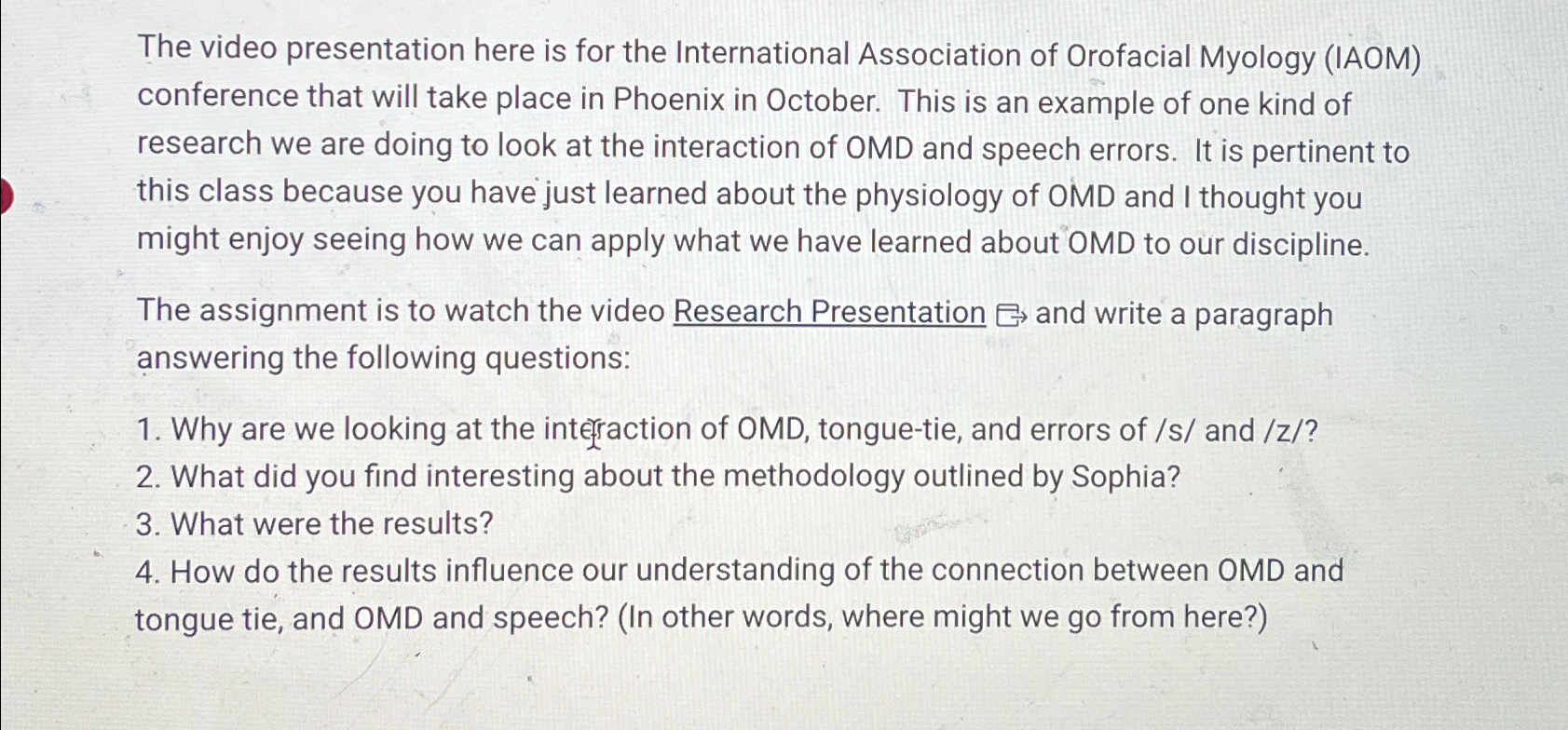 The video presentation here is for the International Association of Orofacial Myology (IAOM) conference that will take place in Phoenix in October. This is an example of one kind of research we are doing to look at the interaction of OMD and speech errors. It is pertinent to this class because you have just learned about the physiology of OMD and I thought you might enjoy seeing how we can apply what we have learned about OMD to our discipline.

The assignment is to watch the video Research Presentation and write a paragraph answering the following questions:

1. Why are we looking at the interaction of OMD, tongue-tie, and errors of /s/ and /z/?
2. What did you find interesting about the methodology outlined by Sophia?
3. What were the results?
4. How do the results influence our understanding of the connection between OMD and tongue tie, and OMD and speech? (In other words, where might we go from here?)